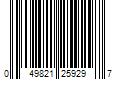 0 49821 25929 7